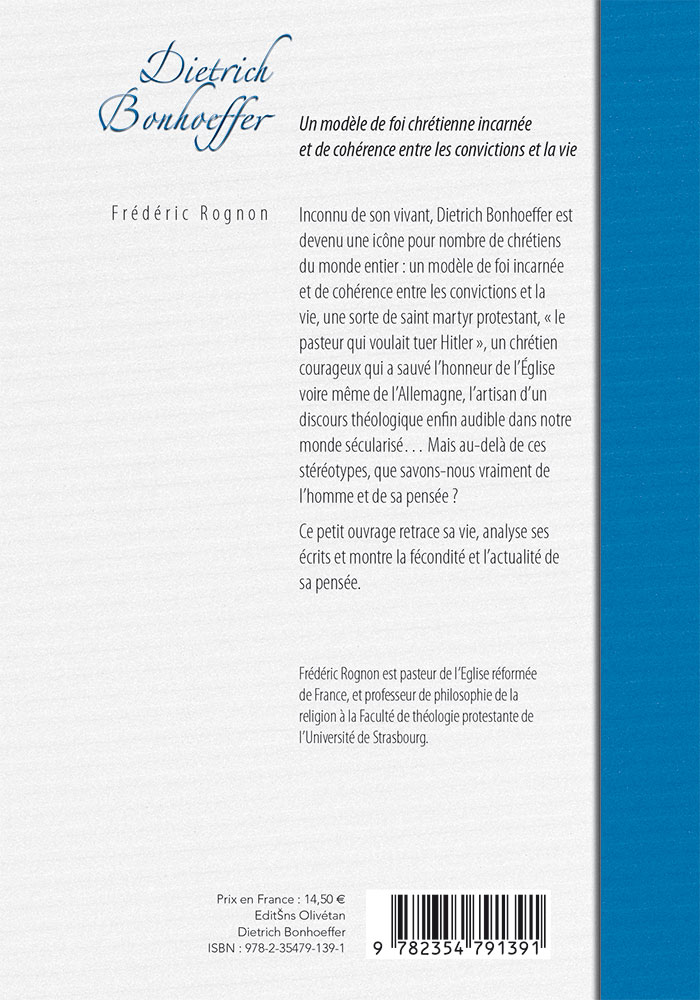 Dietrich Bonhoeffer

Un modèle de foi chrétienne incarnée et de cohérence entre les convictions et la vie

Frédéric Rognon

Inconnu de son vivant, Dietrich Bonhoeffer est devenu une icône pour nombre de chrétiens du monde entier : un modèle de foi incarnée et de cohérence entre les convictions et la vie, une sorte de saint martyr protestant, « le pasteur qui voulait tuer Hitler », un chrétien courageux qui a sauvé l'honneur de l'Église voire même de l'Allemagne, l'artisan d'un discours théologique enfin audible dans notre monde sécularisé. . . Mais au-delà de ces stéréotypes, que savons-nous vraiment de l'homme et de sa pensée ?

Ce petit ouvrage retrace sa vie, analyse ses écrits et montre la fécondité et l'actualité de sa pensée.

Frédéric Rognon est pasteur de l'Eglise réformée de France, et professeur de philosophie de la religion à la Faculté de théologie protestante de l'Université de Strasbourg.

Prix en France : 14,50 €
EditŠns Olivétan
Dietrich Bonhoeffer
ISBN : 978-2-35479-139-1

9 782354 791391